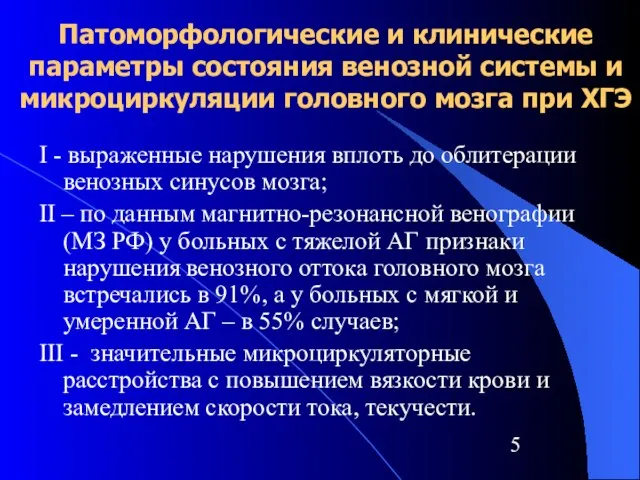 Патоморфологические и клинические параметры состояния венозной системы и микроциркуляции головного мозга при ХГЭ

I - выраженные нарушения вплоть до облитерации венозных синусов мозга;

II – по данным магнитно-резонансной венографии (МЗ РФ) у больных с тяжелой АГ признаки нарушения венозного оттока головного мозга встречались в 91%, а у больных с мягкой и умеренной АГ – в 55% случаев;

III - значительные микроциркуляторные расстройства с повышением вязкости крови и замедлением скорости тока, текучести.

5